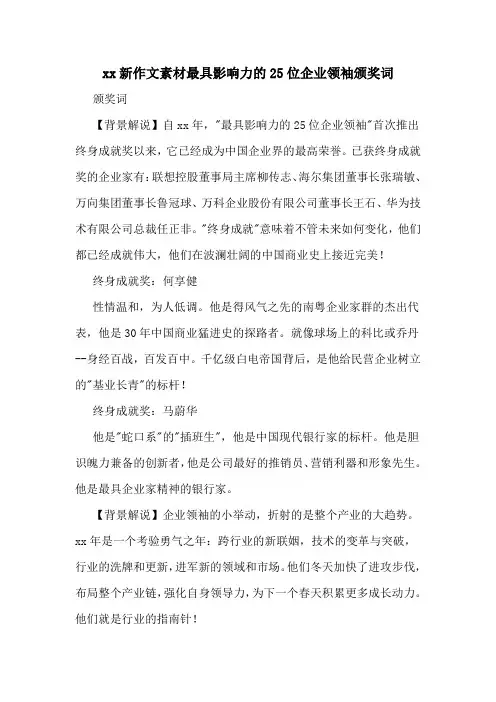 xx新作文素材最具影响力的25位企业领袖颁奖词

颁奖词

【背景解说】自xx年，"最具影响力的25位企业领袖"首次推出终身成就奖以来，它已经成为中国企业界的最高荣誉。已获终身成就奖的企业家有：联想控股董事局主席柳传志、海尔集团董事长张瑞敏、万向集团董事长鲁冠球、万科企业股份有限公司董事长王石、华为技术有限公司总裁任正非。"终身成就"意味着不管未来如何变化，他们都已经成就伟大，他们在波澜壮阔的中国商业史上接近完美！

终身成就奖：何享健

性情温和，为人低调。他是得风气之先的南粤企业家群的杰出代表，他是30年中国商业猛进史的探路者。就像球场上的科比或乔丹--身经百战，百发百中。千亿级白电帝国背后，是他给民营企业树立的"基业长青"的标杆！

终身成就奖：马蔚华

他是"蛇口系"的"插班生"，他是中国现代银行家的标杆。他是胆识魄力兼备的创新者，他是公司最好的推销员、营销利器和形象先生。他是最具企业家精神的银行家。

【背景解说】企业领袖的小举动，折射的是整个产业的大趋势。xx年是一个考验勇气之年：跨行业的新联姻，技术的变革与突破，行业的洗牌和更新，进军新的领域和市场。他们冬天加快了进攻步伐，布局整个产业链，强化自身领导力，为下一个春天积累更多成长动力。他们就是行业的指南针！